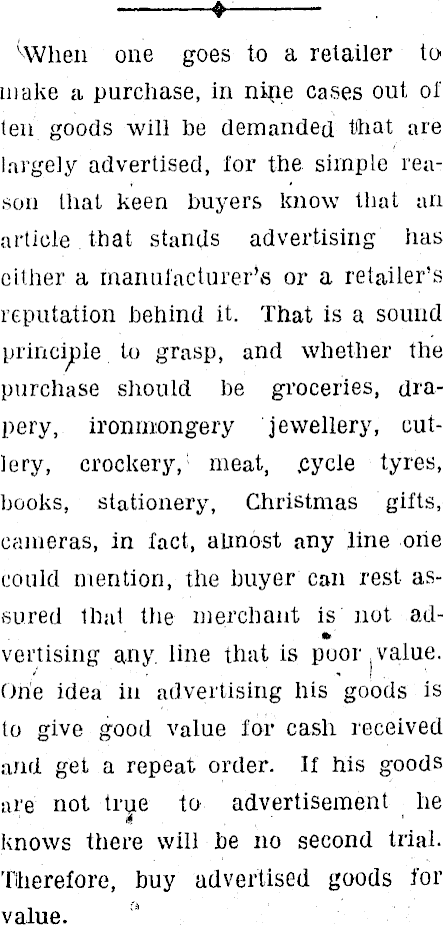 When one goes to a retailer to make a purchase, in nine cases out of ten goods will be demanded that are largely advertised, for the simple reason that keen buyers know that an article that stands advertising has either a manufacturer's or a retailer's reputation behind it. That is a sound principle to grasp, and whether the purchase should be groceries, drapery, ironmongery jewellery, cutlery, crockery, meat, cycle tyres, books, stationery, Christmas gifts, cameras, in fact, almost any line one could mention, the buyer can rest assured that the merchant is not advertising any line that is poor value. One idea in advertising his goods is to give good value for cash received and get a repeat order. If his goods are not true to advertisement he knows there will be no second trial. Therefore, buy advertised goods for value.